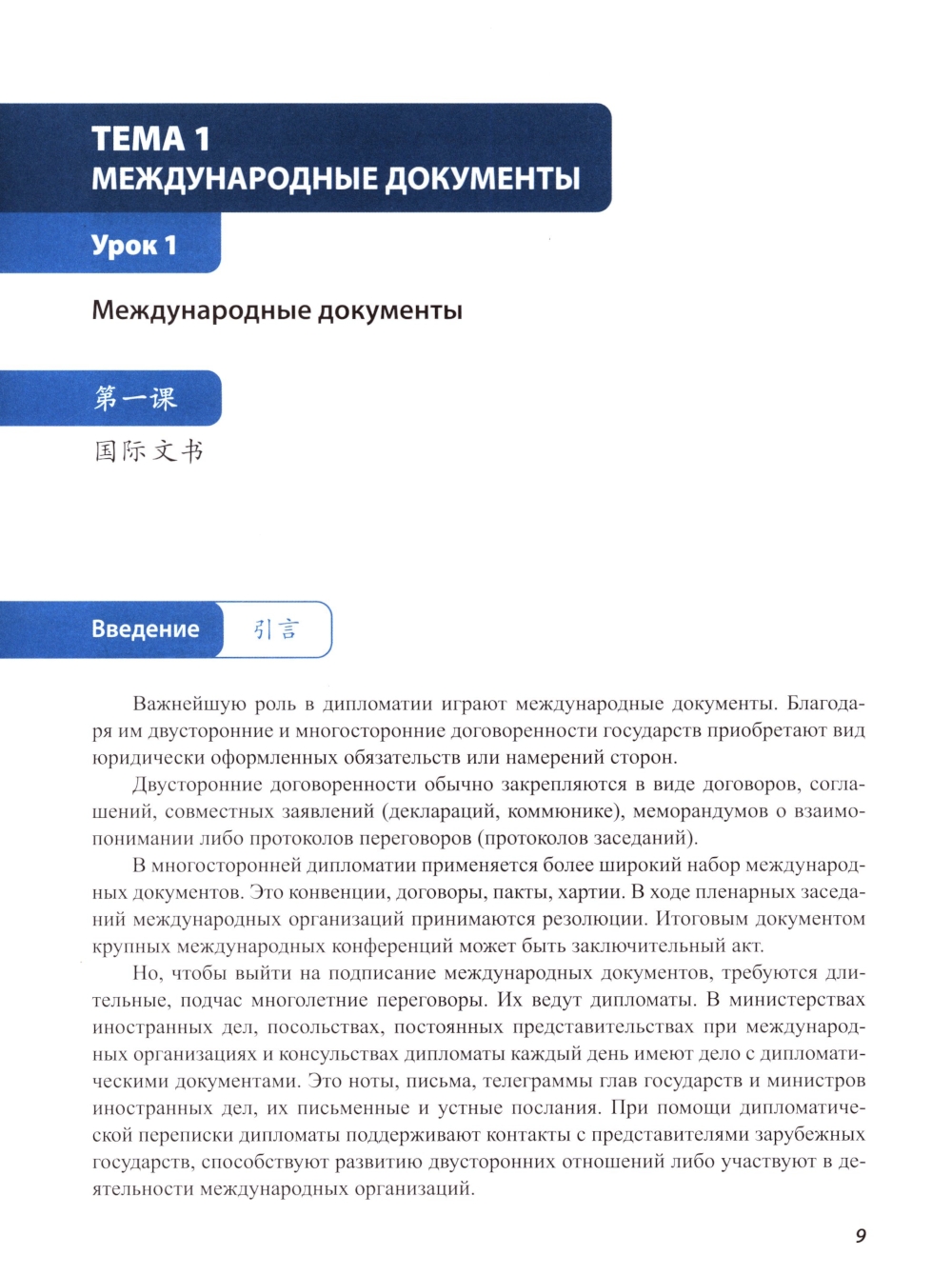 ТЕМА 1
МЕЖДУНАРОДНЫЕ ДОКУМЕНТЫ

Урок 1

Международные документы

第一课

国际文书

Введение 引言

Важнейшую роль в дипломатии играют международные документы. Благодаря им двусторонние и многосторонние договоренности государств приобретают вид юридически оформленных обязательств или намерений сторон.

Двусторонние договоренности обычно закрепляются в виде договоров, соглашений, совместных заявлений (деклараций, коммюнике), меморандумов о взаимопонимании либо протоколов переговоров (протоколов заседаний).

В многосторонней дипломатии применяется более широкий набор международных документов. Это конвенции, договоры, пакты, хартии. В ходе пленарных заседаний международных организаций принимаются резолюции. Итоговым документом крупных международных конференций может быть заключительный акт.

Но, чтобы выйти на подписание международных документов, требуются длительные, подчас многолетние переговоры. Их ведут дипломаты. В министерствах иностранных дел, посольствах, постоянных представительствах при международных организациях и консульствах дипломаты каждый день имеют дело с дипломатическими документами. Это ноты, письма, телеграммы глав государств и министров иностранных дел, их письменные и устные послания. При помощи дипломатической переписки дипломаты поддерживают контакты с представителями зарубежных государств, способствуют развитию двусторонних отношений либо участвуют в деятельности международных организаций.

9